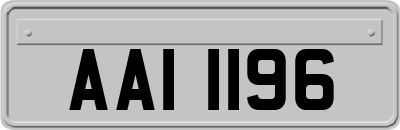 AAI 1196